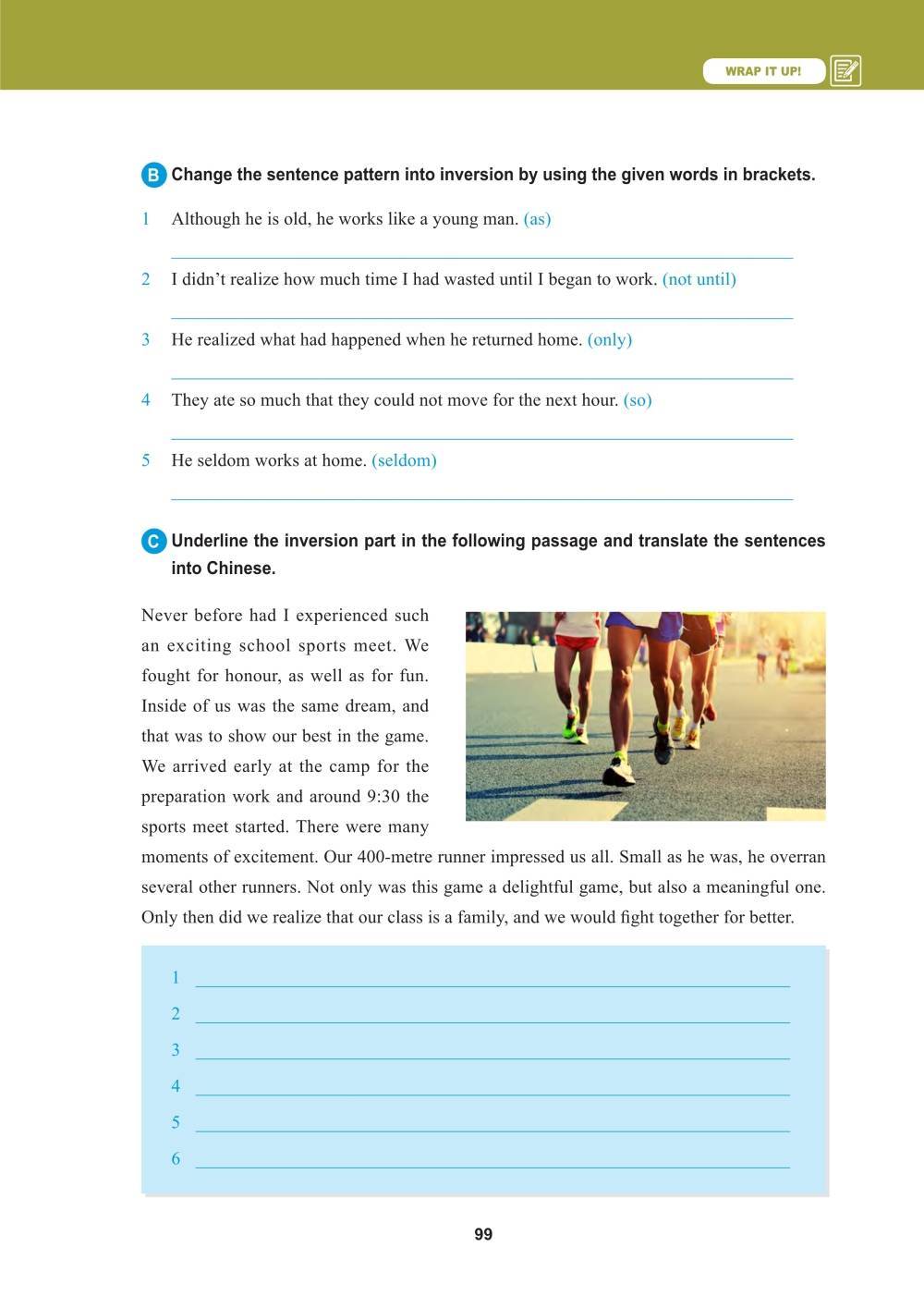 WRAP IT UP!

B Change the sentence pattern into inversion by using the given words in brackets.

1 Although he is old, he works like a young man. (as)

2 I didn't realize how much time I had wasted until I began to work. (not until)

3 He realized what had happened when he returned home. (only)

4 They ate so much that they could not move for the next hour. (so)

5 He seldom works at home. (seldom)

C Underline the inversion part in the following passage and translate the sentences into Chinese.

Never before had I experienced such an exciting school sports meet. We fought for honour, as well as for fun. Inside of us was the same dream, and that was to show our best in the game. We arrived early at the camp for the preparation work and around 9:30 the sports meet started. There were many moments of excitement. Our 400-metre runner impressed us all. Small as he was, he overran several other runners. Not only was this game a delightful game, but also a meaningful one. Only then did we realize that our class is a family, and we would fight together for better.

1
2
3
4
5
6

99